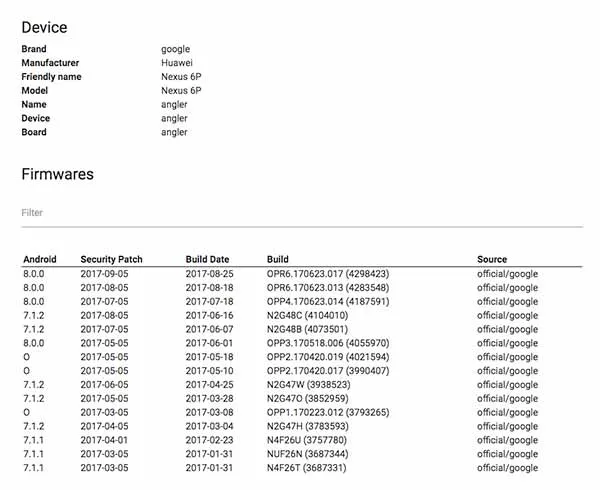 Device

| | |
|---|---|
| Brand | google |
| Manufacturer | Huawei |
| Friendly name | Nexus 6P |
| Model | Nexus 6P |
| Name | angler |
| Device | angler |
| Board | angler |

Firmwares

Filter

| Android | Security Patch | Build Date | Build | Source |
|---|---|---|---|---|
| 8.0.0 | 2017-09-05 | 2017-08-25 | OPR6.170623.017 (4298423) | official/google |
| 8.0.0 | 2017-08-05 | 2017-08-18 | OPR6.170623.013 (4283548) | official/google |
| 8.0.0 | 2017-07-05 | 2017-07-18 | OPP4.170623.014 (4187591) | official/google |
| 7.1.2 | 2017-08-05 | 2017-06-16 | N2G48C (4104010) | official/google |
| 7.1.2 | 2017-07-05 | 2017-06-07 | N2G48B (4073501) | official/google |
| 8.0.0 | 2017-05-05 | 2017-06-01 | OPP3.170518.006 (4055970) | official/google |
| O | 2017-05-05 | 2017-05-18 | OPP2.170420.019 (4021594) | official/google |
| O | 2017-05-05 | 2017-05-10 | OPP2.170420.017 (3990407) | official/google |
| 7.1.2 | 2017-06-05 | 2017-04-25 | N2G47W (3938523) | official/google |
| 7.1.2 | 2017-05-05 | 2017-03-28 | N2G47O (3852959) | official/google |
| O | 2017-03-05 | 2017-03-08 | OPP1.170223.012 (3793265) | official/google |
| 7.1.2 | 2017-04-05 | 2017-03-04 | N2G47H (3783593) | official/google |
| 7.1.1 | 2017-04-01 | 2017-02-23 | N4F26U (3757780) | official/google |
| 7.1.1 | 2017-03-05 | 2017-01-31 | NUF26N (3687344) | official/google |
| 7.1.1 | 2017-03-05 | 2017-01-31 | N4F26T (3687331) | official/google |